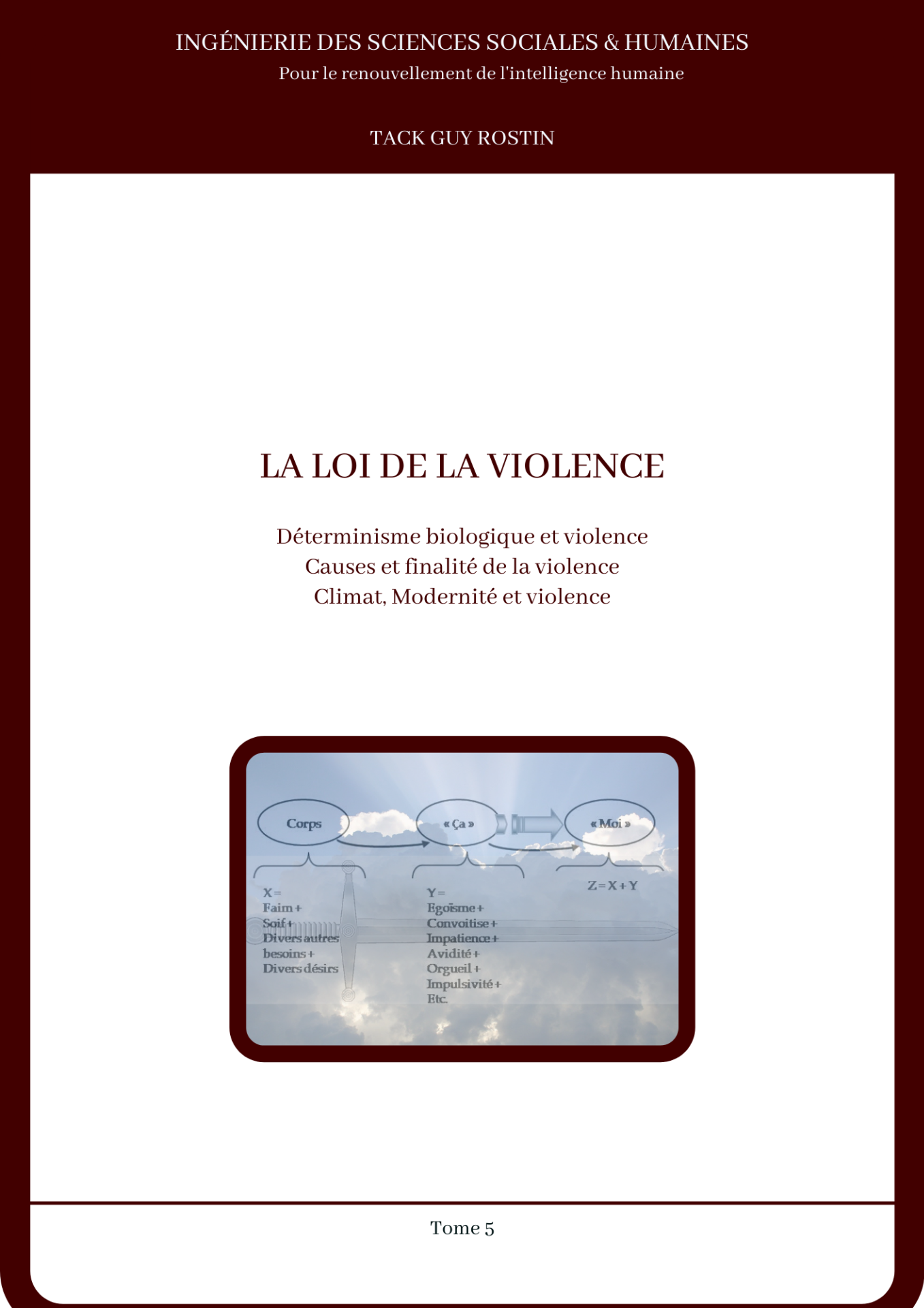 INGÉNIERIE DES SCIENCES SOCIALES & HUMAINES
Pour le renouvellement de l'intelligence humaine

TACK GUY ROSTIN

LA LOI DE LA VIOLENCE

Déterminisme biologique et violence
Causes et finalité de la violence
Climat, Modernité et violence

Corps
« Ça »
« Moi »

X =
Faim +
Soif +
Divers autres besoins +
Divers désirs

Y =
Egoïsme +
Convoitise +
Impatience +
Avidité +
Orgueil +
Impulsivité +
Etc.

Z = X + Y

Tome 5